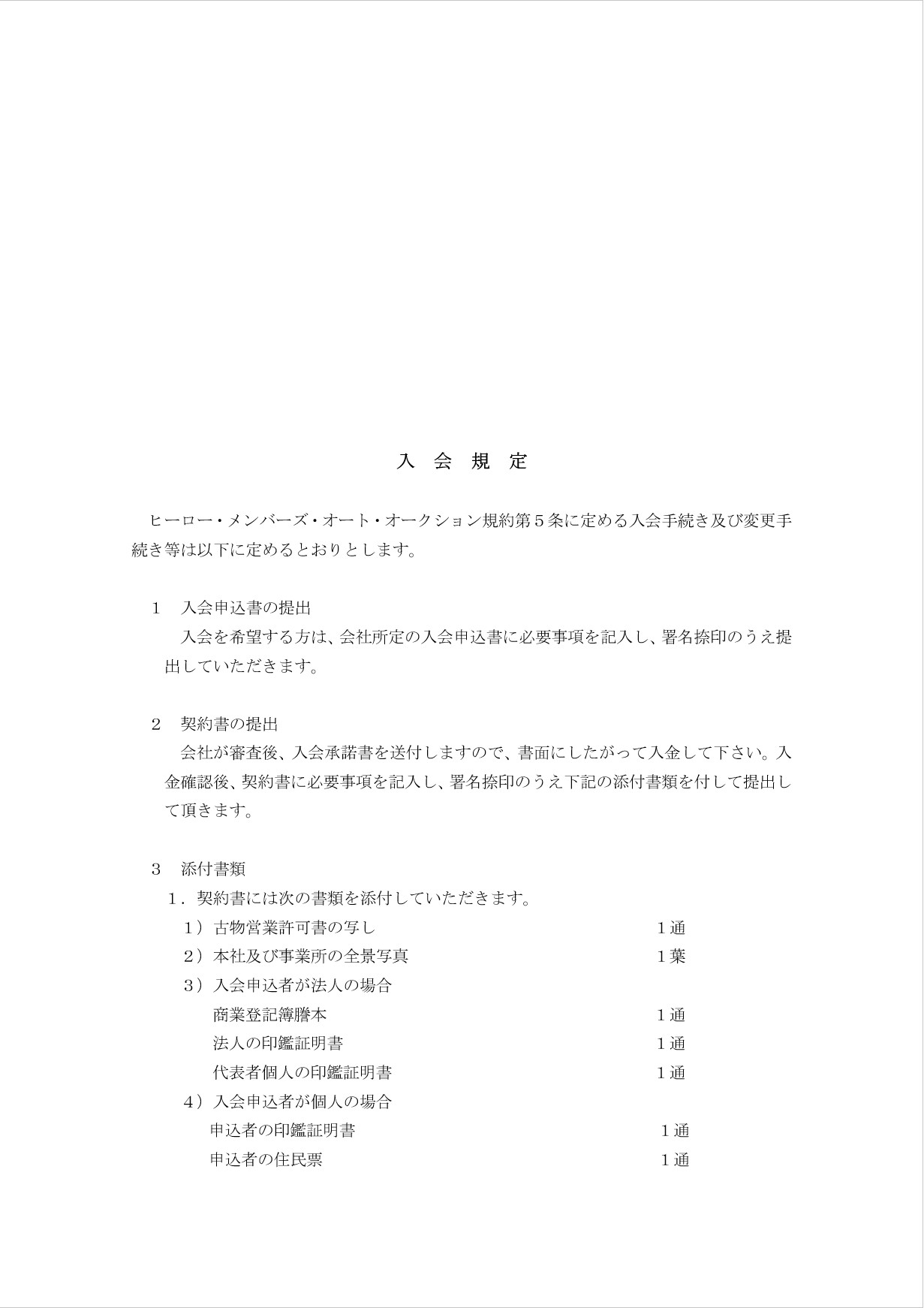 入 会 規 定

ヒーロー・メンバーズ・オート・オークション規約第５条に定める入会手続き及び変更手続き等は以下に定めるとおりとします。

１ 入会申込書の提出
入会を希望する方は、会社所定の入会申込書に必要事項を記入し、署名捺印のうえ提出していただきます。

２ 契約書の提出
会社が審査後、入会承諾書を送付しますので、書面にしたがって入金して下さい。入金確認後、契約書に必要事項を記入し、署名捺印のうえ下記の添付書類を付して提出して頂きます。

３ 添付書類
１．契約書には次の書類を添付していただきます。
１）古物営業許可書の写し １通
２）本社及び事業所の全景写真 １葉
３）入会申込者が法人の場合
商業登記簿謄本 １通
法人の印鑑証明書 １通
代表者個人の印鑑証明書 １通
４）入会申込者が個人の場合
申込者の印鑑証明書 １通
申込者の住民票 １通